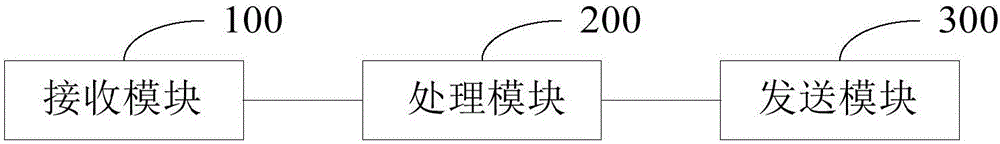 100

接收模块

200

处理模块

300

发送模块